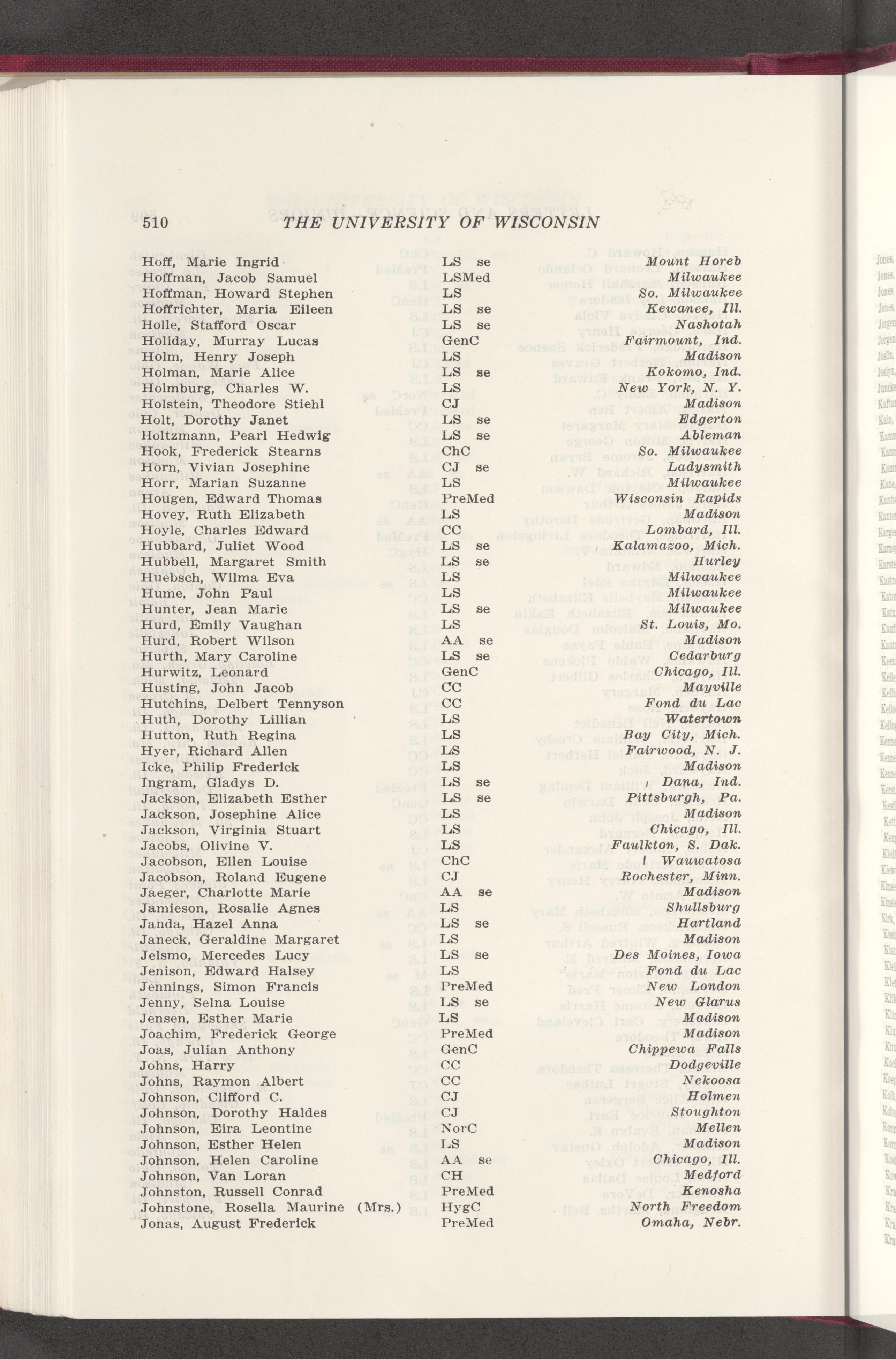 510 THE UNIVERSITY OF WISCONSIN

| | | |
|---|---|---|
| Hoff, Marie Ingrid | LS se | Mount Horeb |
| Hoffman, Jacob Samuel | LSMed | Milwaukee |
| Hoffman, Howard Stephen | LS | So. Milwaukee |
| Hoffrichter, Maria Eileen | LS se | Kewanee, Ill. |
| Holle, Stafford Oscar | LS se | Nashotah |
| Holiday, Murray Lucas | GenC | Fairmount, Ind. |
| Holm, Henry Joseph | LS | Madison |
| Holman, Marie Alice | LS se | Kokomo, Ind. |
| Holmburg, Charles W. | LS | New York, N. Y. |
| Holstein, Theodore Stiehl | CJ | Madison |
| Holt, Dorothy Janet | LS se | Edgerton |
| Holtzmann, Pearl Hedwig | LS se | Ableman |
| Hook, Frederick Stearns | ChC | So. Milwaukee |
| Horn, Vivian Josephine | CJ se | Ladysmith |
| Horr, Marian Suzanne | LS | Milwaukee |
| Hougen, Edward Thomas | PreMed | Wisconsin Rapids |
| Hovey, Ruth Elizabeth | LS | Madison |
| Hoyle, Charles Edward | CC | Lombard, Ill. |
| Hubbard, Juliet Wood | LS se | Kalamazoo, Mich. |
| Hubbell, Margaret Smith | LS se | Hurley |
| Huebsch, Wilma Eva | LS | Milwaukee |
| Hume, John Paul | LS | Milwaukee |
| Hunter, Jean Marie | LS se | Milwaukee |
| Hurd, Emily Vaughan | LS | St. Louis, Mo. |
| Hurd, Robert Wilson | AA se | Madison |
| Hurth, Mary Caroline | LS se | Cedarburg |
| Hurwitz, Leonard | GenC | Chicago, Ill. |
| Husting, John Jacob | CC | Mayville |
| Hutchins, Delbert Tennyson | CC | Fond du Lac |
| Huth, Dorothy Lillian | LS | Watertown |
| Hutton, Ruth Regina | LS | Bay City, Mich. |
| Hyer, Richard Allen | LS | Fairwood, N. J. |
| Icke, Philip Frederick | LS | Madison |
| Ingram, Gladys D. | LS se | Dana, Ind. |
| Jackson, Elizabeth Esther | LS se | Pittsburgh, Pa. |
| Jackson, Josephine Alice | LS | Madison |
| Jackson, Virginia Stuart | LS | Chicago, Ill. |
| Jacobs, Olivine V. | LS | Faulkton, S. Dak. |
| Jacobson, Ellen Louise | ChC | Wauwatosa |
| Jacobson, Roland Eugene | CJ | Rochester, Minn. |
| Jaeger, Charlotte Marie | AA se | Madison |
| Jamieson, Rosalie Agnes | LS | Shullsburg |
| Janda, Hazel Anna | LS se | Hartland |
| Janeck, Geraldine Margaret | LS | Madison |
| Jelsmo, Mercedes Lucy | LS se | Des Moines, Iowa |
| Jenison, Edward Halsey | LS | Fond du Lac |
| Jennings, Simon Francis | PreMed | New London |
| Jenny, Selna Louise | LS se | New Glarus |
| Jensen, Esther Marie | LS | Madison |
| Joachim, Frederick George | PreMed | Madison |
| Joas, Julian Anthony | GenC | Chippewa Falls |
| Johns, Harry | CC | Dodgeville |
| Johns, Raymon Albert | CC | Nekoosa |
| Johnson, Clifford C. | CJ | Holmen |
| Johnson, Dorothy Haldes | CJ | Stoughton |
| Johnson, Eira Leontine | NorC | Mellen |
| Johnson, Esther Helen | LS | Madison |
| Johnson, Helen Caroline | AA se | Chicago, Ill. |
| Johnson, Van Loran | CH | Medford |
| Johnston, Russell Conrad | PreMed | Kenosha |
| Johnstone, Rosella Maurine (Mrs.) | HygC | North Freedom |
| Jonas, August Frederick | PreMed | Omaha, Nebr. |